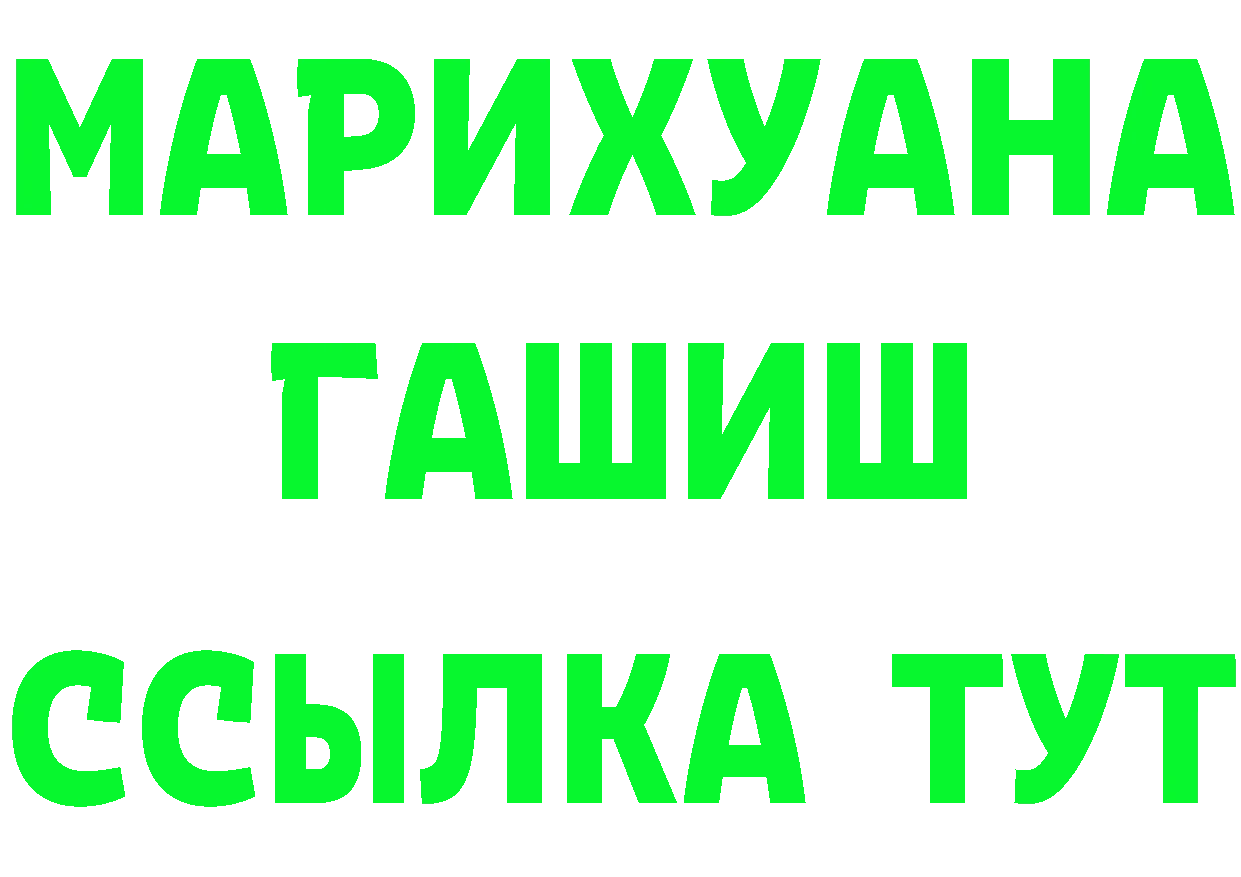 МАРИХУАНА
ГАШИШ
ССЫЛКА ТУТ